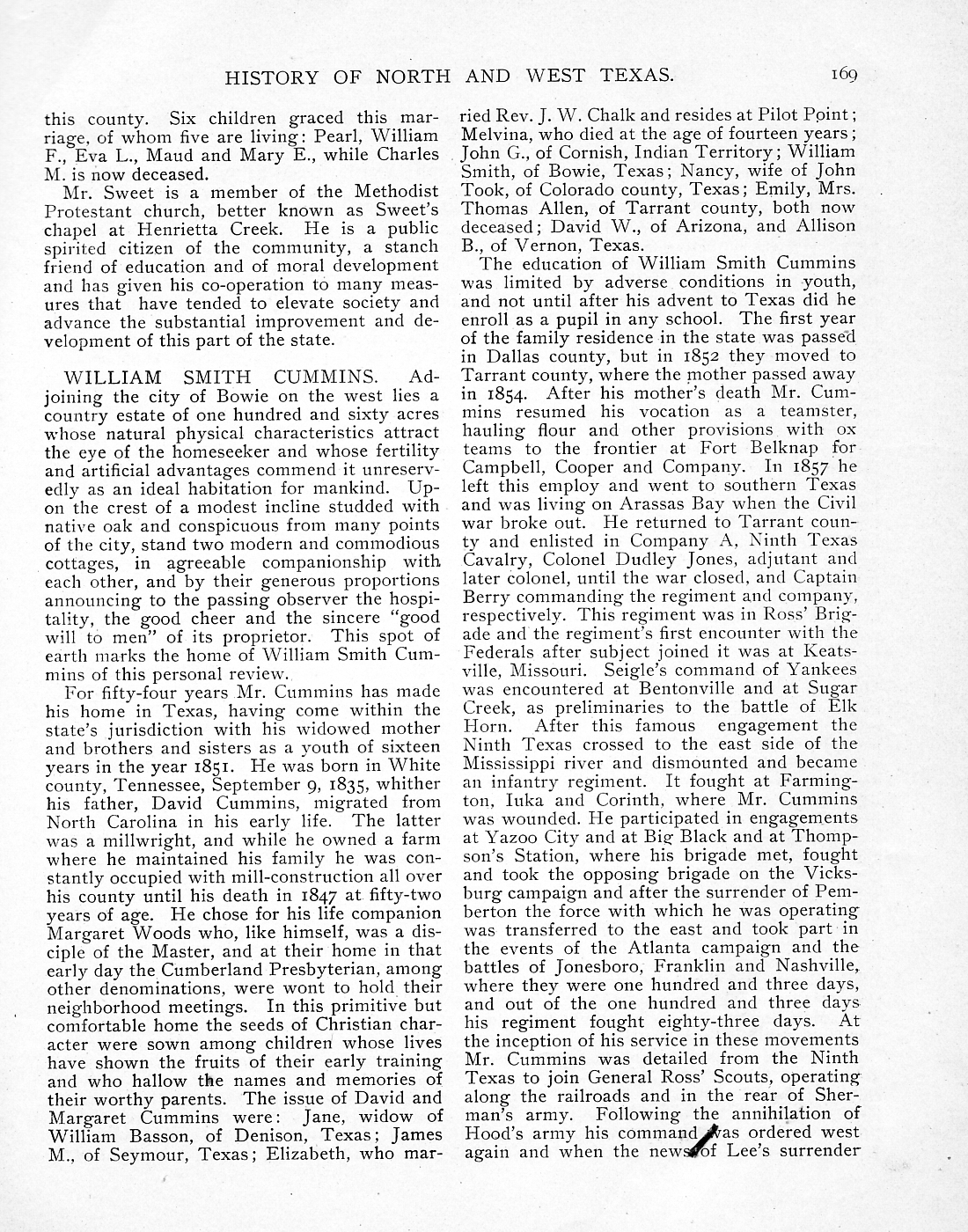 HISTORY OF NORTH AND WEST TEXAS. 169

this county. Six children graced this marriage, of whom five are living: Pearl, William F., Eva L., Maud and Mary E., while Charles M. is now deceased.

Mr. Sweet is a member of the Methodist Protestant church, better known as Sweet's chapel at Henrietta Creek. He is a public spirited citizen of the community, a stanch friend of education and of moral development and has given his co-operation to many measures that have tended to elevate society and advance the substantial improvement and development of this part of the state.

WILLIAM SMITH CUMMINS. Adjoining the city of Bowie on the west lies a country estate of one hundred and sixty acres whose natural physical characteristics attract the eye of the homeseeker and whose fertility and artificial advantages commend it unreservedly as an ideal habitation for mankind. Upon the crest of a modest incline studded with native oak and conspicuous from many points of the city, stand two modern and commodious cottages, in agreeable companionship with each other, and by their generous proportions announcing to the passing observer the hospitality, the good cheer and the sincere "good will to men" of its proprietor. This spot of earth marks the home of William Smith Cummins of this personal review.

For fifty-four years Mr. Cummins has made his home in Texas, having come within the state's jurisdiction with his widowed mother and brothers and sisters as a youth of sixteen years in the year 1851. He was born in White county, Tennessee, September 9, 1835, whither his father, David Cummins, migrated from North Carolina in his early life. The latter was a millwright, and while he owned a farm where he maintained his family he was constantly occupied with mill-construction all over his county until his death in 1847 at fifty-two years of age. He chose for his life companion Margaret Woods who, like himself, was a disciple of the Master, and at their home in that early day the Cumberland Presbyterian, among other denominations, were wont to hold their neighborhood meetings. In this primitive but comfortable home the seeds of Christian character were sown among children whose lives have shown the fruits of their early training and who hallow the names and memories of their worthy parents. The issue of David and Margaret Cummins were: Jane, widow of William Basson, of Denison, Texas; James M., of Seymour, Texas; Elizabeth, who married Rev. J. W. Chalk and resides at Pilot Point; Melvina, who died at the age of fourteen years; John G., of Cornish, Indian Territory; William Smith, of Bowie, Texas; Nancy, wife of John Took, of Colorado county, Texas; Emily, Mrs. Thomas Allen, of Tarrant county, both now deceased; David W., of Arizona, and Allison B., of Vernon, Texas.

The education of William Smith Cummins was limited by adverse conditions in youth, and not until after his advent to Texas did he enroll as a pupil in any school. The first year of the family residence in the state was passed in Dallas county, but in 1852 they moved to Tarrant county, where the mother passed away in 1854. After his mother's death Mr. Cummins resumed his vocation as a teamster, hauling flour and other provisions with ox teams to the frontier at Fort Belknap for Campbell, Cooper and Company. In 1857 he left this employ and went to southern Texas and was living on Arassas Bay when the Civil war broke out. He returned to Tarrant county and enlisted in Company A, Ninth Texas Cavalry, Colonel Dudley Jones, adjutant and later colonel, until the war closed, and Captain Berry commanding the regiment and company, respectively. This regiment was in Ross' Brigade and the regiment's first encounter with the Federals after subject joined it was at Keatsville, Missouri. Seigle's command of Yankees was encountered at Bentonville and at Sugar Creek, as preliminaries to the battle of Elk Horn. After this famous engagement the Ninth Texas crossed to the east side of the Mississippi river and dismounted and became an infantry regiment. It fought at Farmington, Iuka and Corinth, where Mr. Cummins was wounded. He participated in engagements at Yazoo City and at Big Black and at Thompson's Station, where his brigade met, fought and took the opposing brigade on the Vicksburg campaign and after the surrender of Pemberton the force with which he was operating was transferred to the east and took part in the events of the Atlanta campaign and the battles of Jonesboro, Franklin and Nashville, where they were one hundred and three days, and out of the one hundred and three days his regiment fought eighty-three days. At the inception of his service in these movements Mr. Cummins was detailed from the Ninth Texas to join General Ross' Scouts, operating along the railroads and in the rear of Sherman's army. Following the annihilation of Hood's army his command was ordered west again and when the news of Lee's surrender